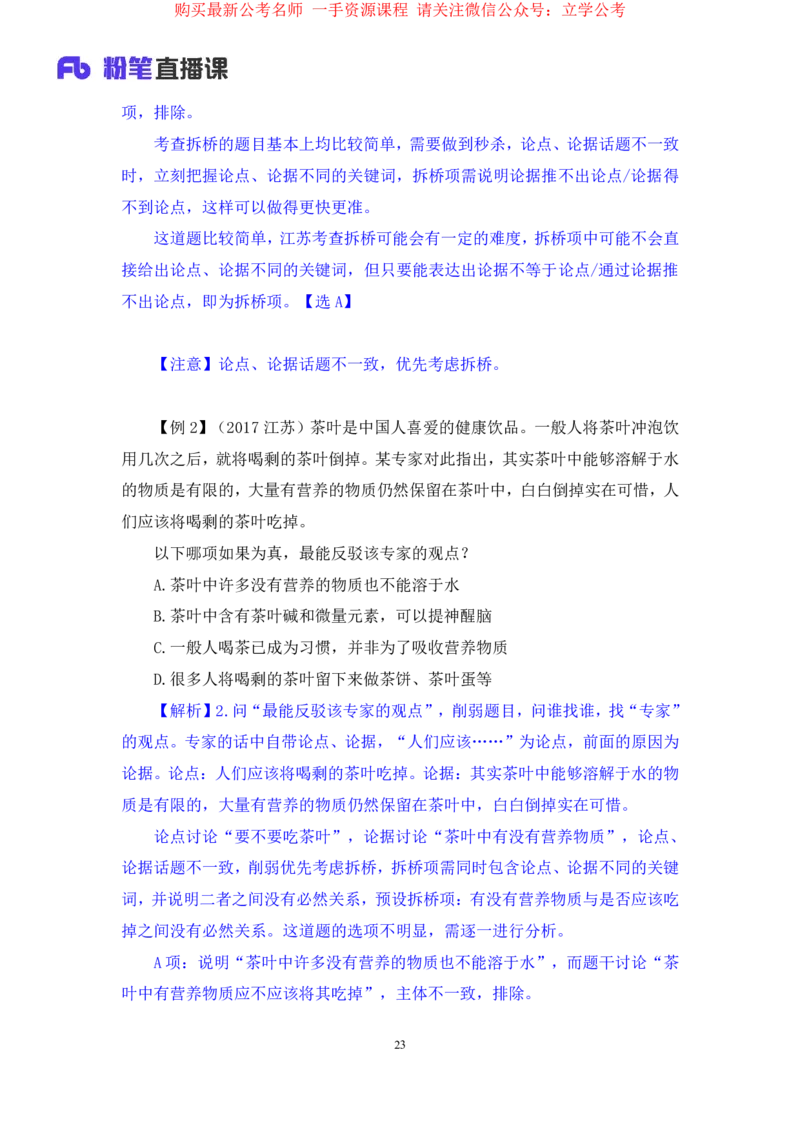 购买最新公考名师 一手资源课程 请关注微信公众号：立学公考

Fb 粉笔直播课

项，排除。

考查拆桥的题目基本上均比较简单，需要做到秒杀，论点、论据话题不一致时，立刻把握论点、论据不同的关键词，拆桥项需说明论据推不出论点/论据得不到论点，这样可以做得更快更准。

这道题比较简单，江苏考查拆桥可能会有一定的难度，拆桥项中可能不会直接给出论点、论据不同的关键词，但只要能表达出论据不等于论点/通过论据推不出论点，即为拆桥项。【选 A】

【注意】论点、论据话题不一致，优先考虑拆桥。

【例 2】（2017 江苏）茶叶是中国人喜爱的健康饮品。一般人将茶叶冲泡饮用几次之后，就将喝剩的茶叶倒掉。某专家对此指出，其实茶叶中能够溶解于水的物质是有限的，大量有营养的物质仍然保留在茶叶中，白白倒掉实在可惜，人们应该将喝剩的茶叶吃掉。

以下哪项如果为真，最能反驳该专家的观点？

A.茶叶中许多没有营养的物质也不能溶于水

B.茶叶中含有茶叶碱和微量元素，可以提神醒脑

C.一般人喝茶已成为习惯，并非为了吸收营养物质

D.很多人将喝剩的茶叶留下来做茶饼、茶叶蛋等

【解析】2.问“最能反驳该专家的观点”，削弱题目，问谁找谁，找“专家”的观点。专家的话中自带论点、论据，“人们应该……”为论点，前面的原因为论据。论点：人们应该将喝剩的茶叶吃掉。论据：其实茶叶中能够溶解于水的物质是有限的，大量有营养的物质仍然保留在茶叶中，白白倒掉实在可惜。

论点讨论“要不要吃茶叶”，论据讨论“茶叶中有没有营养物质”，论点、论据话题不一致，削弱优先考虑拆桥，拆桥项需同时包含论点、论据不同的关键词，并说明二者之间没有必然关系，预设拆桥项：有没有营养物质与是否应该吃掉之间没有必然关系。这道题的选项不明显，需逐一进行分析。

A 项：说明“茶叶中许多没有营养的物质也不能溶于水”，而题干讨论“茶叶中有营养物质应不应该将其吃掉”，主体不一致，排除。

23